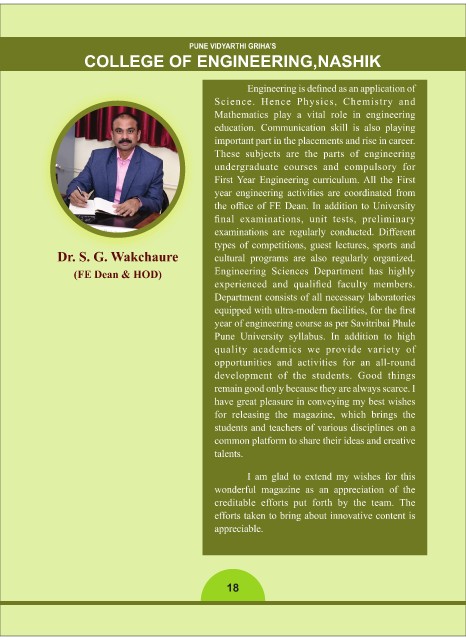 PUNE VIDYARTHI GRIHA'S
COLLEGE OF ENGINEERING,NASHIK

Dr. S. G. Wakchaure
(FE Dean & HOD)

Engineering is defined as an application of Science. Hence Physics, Chemistry and Mathematics play a vital role in engineering education. Communication skill is also playing important part in the placements and rise in career. These subjects are the parts of engineering undergraduate courses and compulsory for First Year Engineering curriculum. All the First year engineering activities are coordinated from the office of FE Dean. In addition to University final examinations, unit tests, preliminary examinations are regularly conducted. Different types of competitions, guest lectures, sports and cultural programs are also regularly organized. Engineering Sciences Department has highly experienced and qualified faculty members. Department consists of all necessary laboratories equipped with ultra-modern facilities, for the first year of engineering course as per Savitribai Phule Pune University syllabus. In addition to high quality academics we provide variety of opportunities and activities for an all-round development of the students. Good things remain good only because they are always scarce. I have great pleasure in conveying my best wishes for releasing the magazine, which brings the students and teachers of various disciplines on a common platform to share their ideas and creative talents.

I am glad to extend my wishes for this wonderful magazine as an appreciation of the creditable efforts put forth by the team. The efforts taken to bring about innovative content is appreciable.

18